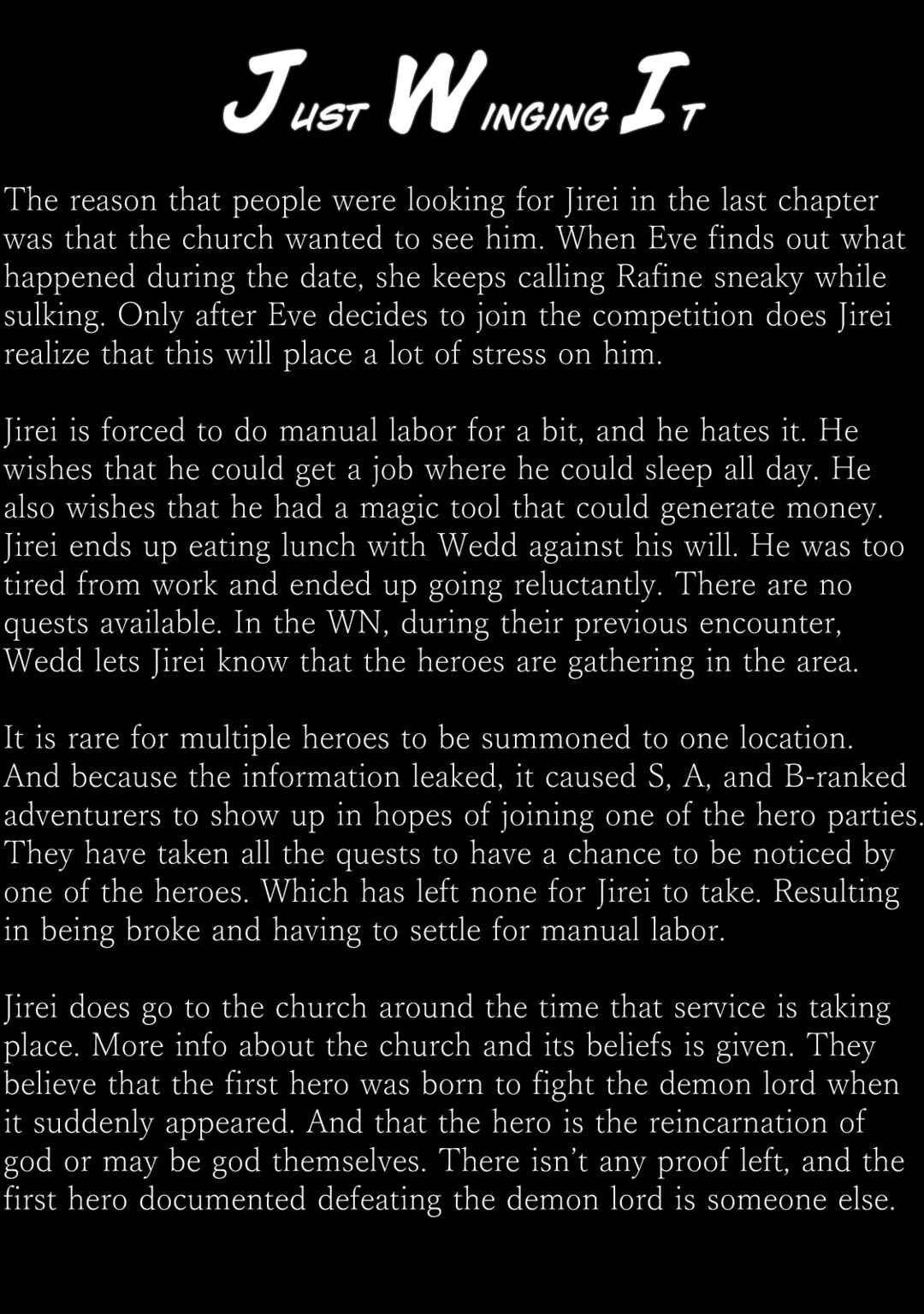 Just Winging It

The reason that people were looking for Jirei in the last chapter was that the church wanted to see him. When Eve finds out what happened during the date, she keeps calling Rafine sneaky while sulking. Only after Eve decides to join the competition does Jirei realize that this will place a lot of stress on him.

Jirei is forced to do manual labor for a bit, and he hates it. He wishes that he could get a job where he could sleep all day. He also wishes that he had a magic tool that could generate money. Jirei ends up eating lunch with Wedd against his will. He was too tired from work and ended up going reluctantly. There are no quests available. In the WN, during their previous encounter, Wedd lets Jirei know that the heroes are gathering in the area.

It is rare for multiple heroes to be summoned to one location. And because the information leaked, it caused S, A, and B-ranked adventurers to show up in hopes of joining one of the hero parties. They have taken all the quests to have a chance to be noticed by one of the heroes. Which has left none for Jirei to take. Resulting in being broke and having to settle for manual labor.

Jirei does go to the church around the time that service is taking place. More info about the church and its beliefs is given. They believe that the first hero was born to fight the demon lord when it suddenly appeared. And that the hero is the reincarnation of god or may be god themselves. There isn't any proof left, and the first hero documented defeating the demon lord is someone else.